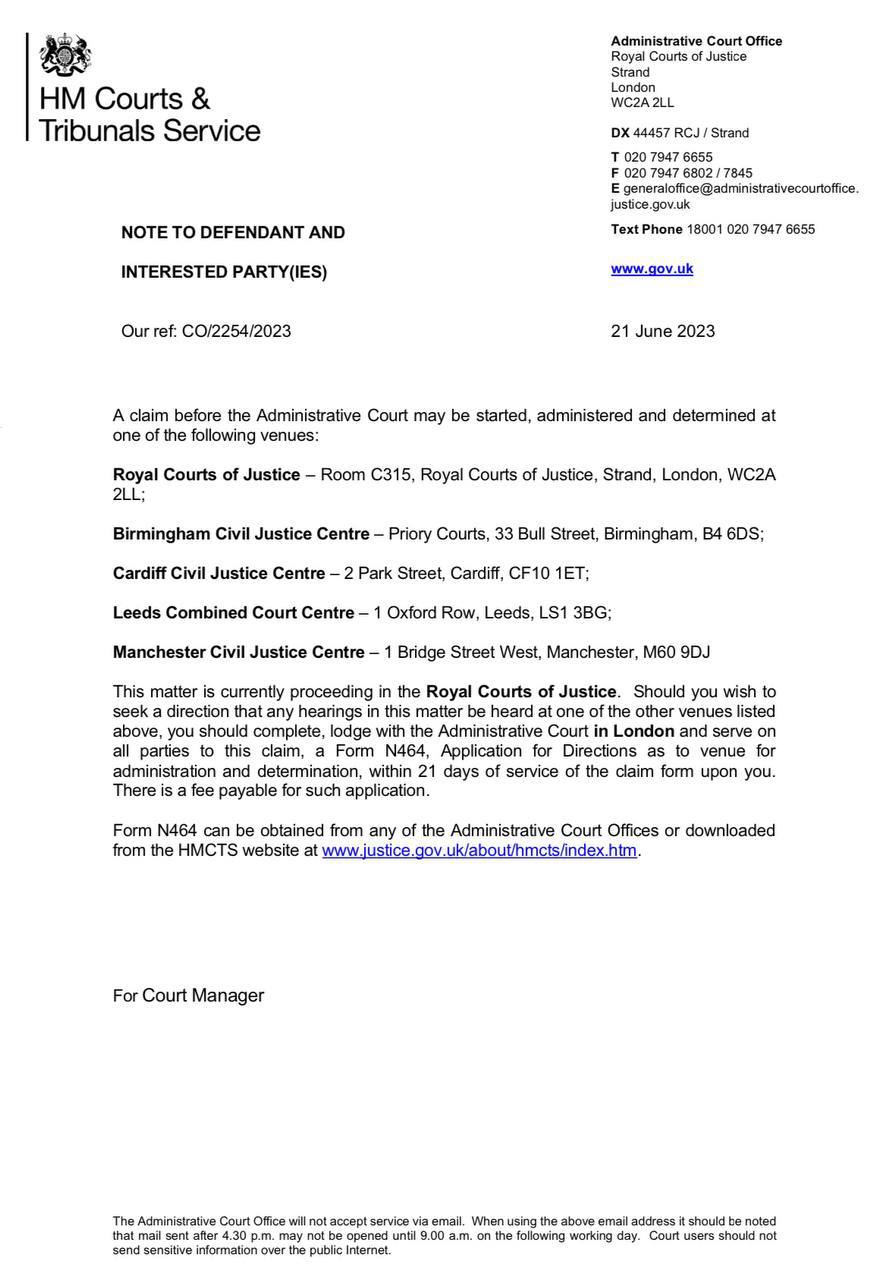 HM Courts & Tribunals Service

Administrative Court Office
Royal Courts of Justice
Strand
London
WC2A 2LL

DX 44457 RCJ / Strand

T 020 7947 6655
F 020 7947 6802 / 7845
E generaloffice@administrativecourtoffice.justice.gov.uk

Text Phone 18001 020 7947 6655

www.gov.uk

NOTE TO DEFENDANT AND

INTERESTED PARTY(IES)

Our ref: CO/2254/2023

21 June 2023

A claim before the Administrative Court may be started, administered and determined at one of the following venues:

Royal Courts of Justice – Room C315, Royal Courts of Justice, Strand, London, WC2A 2LL;

Birmingham Civil Justice Centre – Priory Courts, 33 Bull Street, Birmingham, B4 6DS;

Cardiff Civil Justice Centre – 2 Park Street, Cardiff, CF10 1ET;

Leeds Combined Court Centre – 1 Oxford Row, Leeds, LS1 3BG;

Manchester Civil Justice Centre – 1 Bridge Street West, Manchester, M60 9DJ

This matter is currently proceeding in the Royal Courts of Justice. Should you wish to seek a direction that any hearings in this matter be heard at one of the other venues listed above, you should complete, lodge with the Administrative Court in London and serve on all parties to this claim, a Form N464, Application for Directions as to venue for administration and determination, within 21 days of service of the claim form upon you. There is a fee payable for such application.

Form N464 can be obtained from any of the Administrative Court Offices or downloaded from the HMCTS website at www.justice.gov.uk/about/hmcts/index.htm.

For Court Manager

The Administrative Court Office will not accept service via email. When using the above email address it should be noted that mail sent after 4.30 p.m. may not be opened until 9.00 a.m. on the following working day. Court users should not send sensitive information over the public Internet.